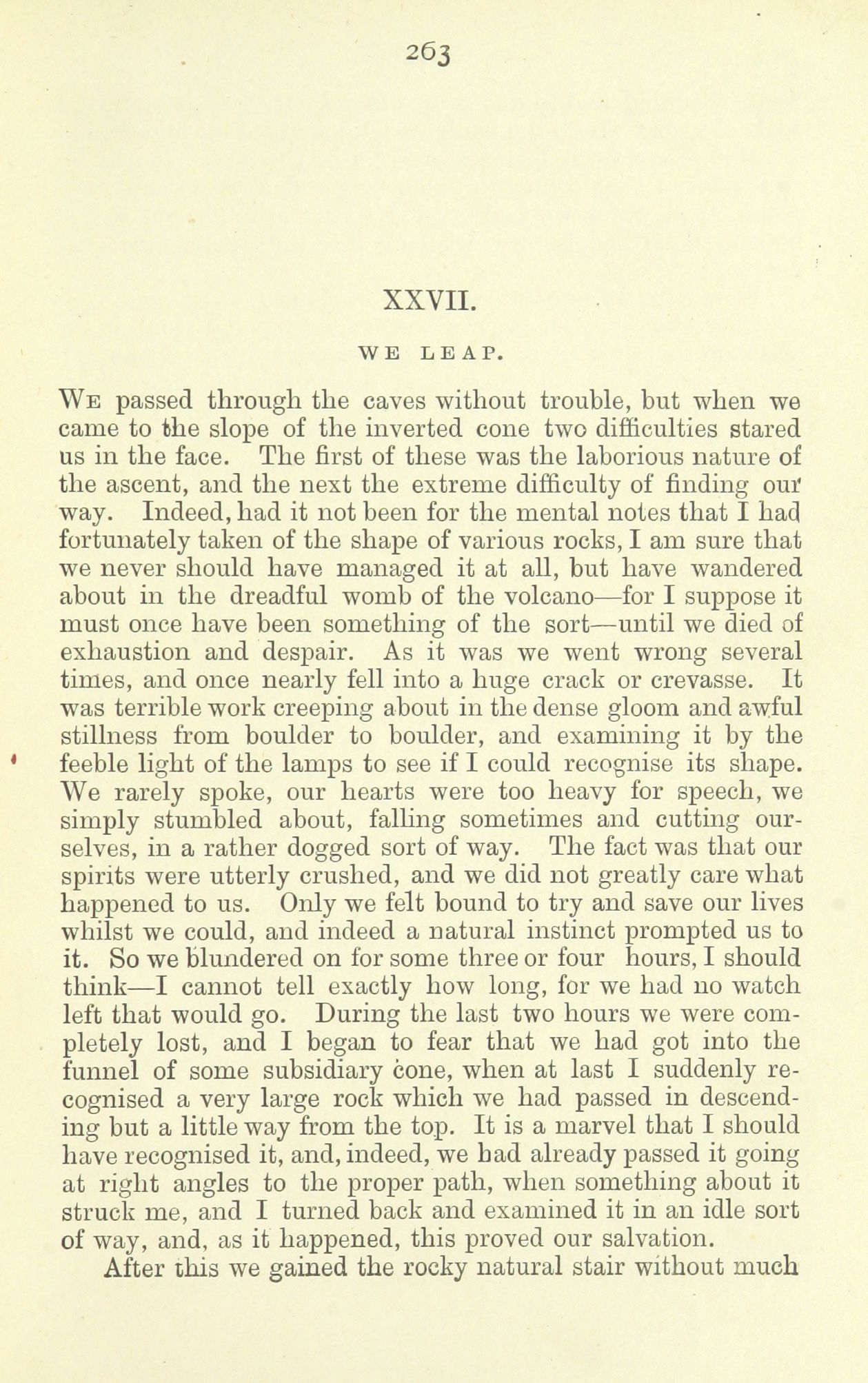 263

XXVII.

WE LEAP.

We passed through the caves without trouble, but when we came to the slope of the inverted cone two difficulties stared us in the face. The first of these was the laborious nature of the ascent, and the next the extreme difficulty of finding our way. Indeed, had it not been for the mental notes that I had fortunately taken of the shape of various rocks, I am sure that we never should have managed it at all, but have wandered about in the dreadful womb of the volcano—for I suppose it must once have been something of the sort—until we died of exhaustion and despair. As it was we went wrong several times, and once nearly fell into a huge crack or crevasse. It was terrible work creeping about in the dense gloom and awful stillness from boulder to boulder, and examining it by the feeble light of the lamps to see if I could recognise its shape. We rarely spoke, our hearts were too heavy for speech, we simply stumbled about, falling sometimes and cutting ourselves, in a rather dogged sort of way. The fact was that our spirits were utterly crushed, and we did not greatly care what happened to us. Only we felt bound to try and save our lives whilst we could, and indeed a natural instinct prompted us to it. So we blundered on for some three or four hours, I should think—I cannot tell exactly how long, for we had no watch left that would go. During the last two hours we were completely lost, and I began to fear that we had got into the funnel of some subsidiary cone, when at last I suddenly recognised a very large rock which we had passed in descending but a little way from the top. It is a marvel that I should have recognised it, and, indeed, we had already passed it going at right angles to the proper path, when something about it struck me, and I turned back and examined it in an idle sort of way, and, as it happened, this proved our salvation.

After this we gained the rocky natural stair without much